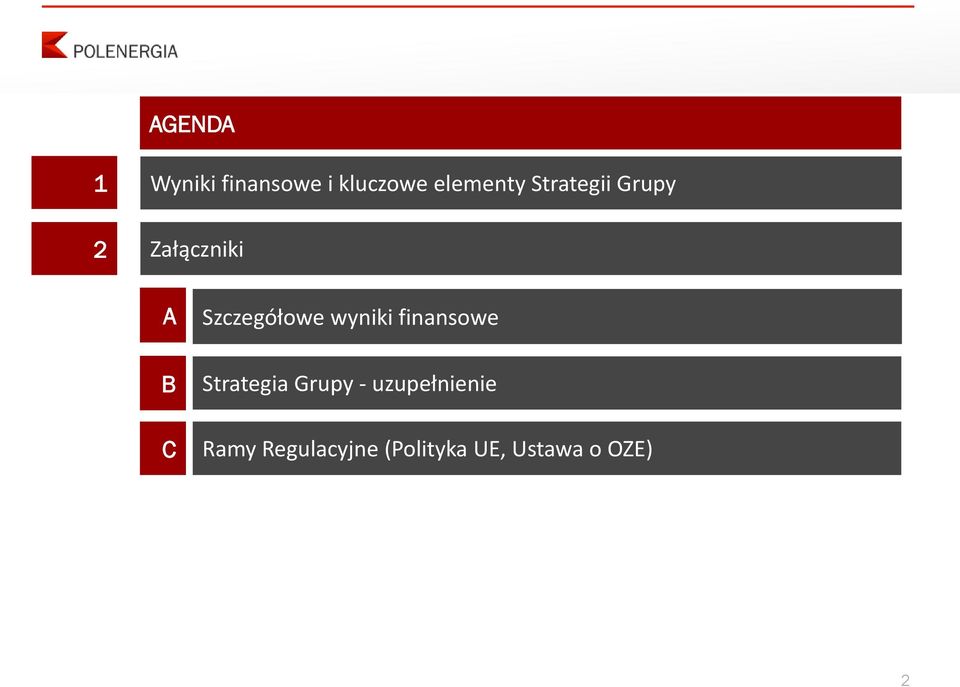 POLENERGIA

AGENDA

1 Wyniki finansowe i kluczowe elementy Strategii Grupy

2 Załączniki

A Szczegółowe wyniki finansowe

B Strategia Grupy - uzupełnienie

C Ramy Regulacyjne (Polityka UE, Ustawa o OZE)

2